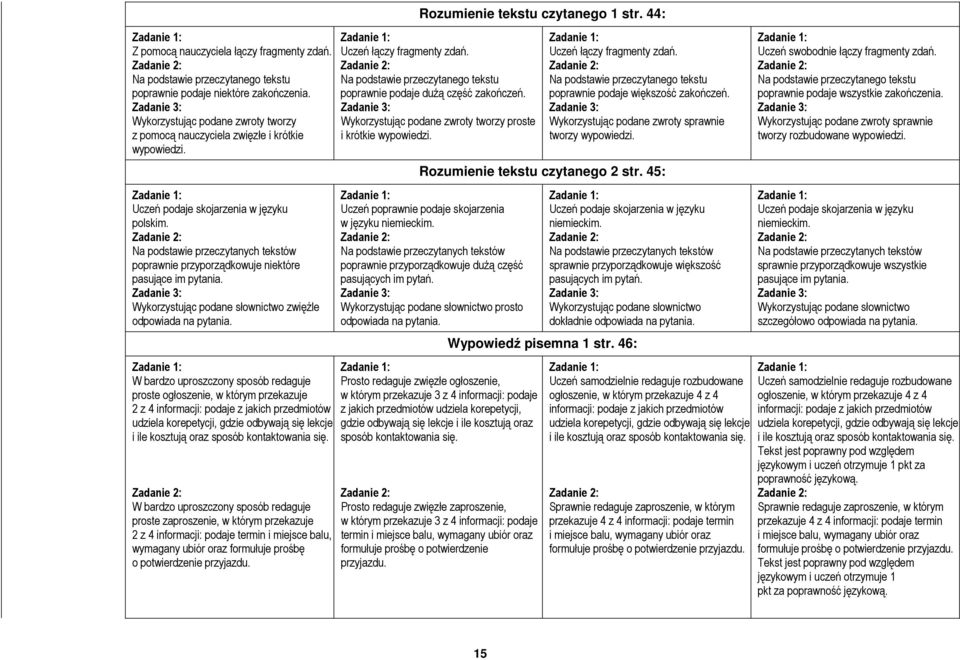 Rozumienie tekstu czytanego 1 str. 44:

| | | | |
|---|---|---|---|
| Zadanie 1: Z pomocą nauczyciela łączy fragmenty zdań. Zadanie 2: Na podstawie przeczytanego tekstu poprawnie podaje niektóre zakończenia. Zadanie 3: Wykorzystując podane zwroty tworzy z pomocą nauczyciela zwięzłe i krótkie wypowiedzi. | Zadanie 1: Uczeń łączy fragmenty zdań. Zadanie 2: Na podstawie przeczytanego tekstu poprawnie podaje dużą część zakończeń. Zadanie 3: Wykorzystując podane zwroty tworzy proste i krótkie wypowiedzi. | Zadanie 1: Uczeń łączy fragmenty zdań. Zadanie 2: Na podstawie przeczytanego tekstu poprawnie podaje większość zakończeń. Zadanie 3: Wykorzystując podane zwroty sprawnie tworzy wypowiedzi. | Zadanie 1: Uczeń swobodnie łączy fragmenty zdań. Zadanie 2: Na podstawie przeczytanego tekstu poprawnie podaje wszystkie zakończenia. Zadanie 3: Wykorzystując podane zwroty sprawnie tworzy rozbudowane wypowiedzi. |

Rozumienie tekstu czytanego 2 str. 45:

| | | | |
|---|---|---|---|
| Zadanie 1: Uczeń podaje skojarzenia w języku polskim. Zadanie 2: Na podstawie przeczytanych tekstów poprawnie przyporządkowuje niektóre pasujące im pytania. Zadanie 3: Wykorzystując podane słownictwo zwięźle odpowiada na pytania. | Zadanie 1: Uczeń poprawnie podaje skojarzenia w języku niemieckim. Zadanie 2: Na podstawie przeczytanych tekstów poprawnie przyporządkowuje dużą część pasujących im pytań. Zadanie 3: Wykorzystując podane słownictwo prosto odpowiada na pytania. | Zadanie 1: Uczeń podaje skojarzenia w języku niemieckim. Zadanie 2: Na podstawie przeczytanych tekstów sprawnie przyporządkowuje większość pasujących im pytań. Zadanie 3: Wykorzystując podane słownictwo dokładnie odpowiada na pytania. | Zadanie 1: Uczeń podaje skojarzenia w języku niemieckim. Zadanie 2: Na podstawie przeczytanych tekstów sprawnie przyporządkowuje wszystkie pasujące im pytania. Zadanie 3: Wykorzystując podane słownictwo szczegółowo odpowiada na pytania. |

Wypowiedź pisemna 1 str. 46:

| | | | |
|---|---|---|---|
| Zadanie 1: W bardzo uproszczony sposób redaguje proste ogłoszenie, w którym przekazuje 2 z 4 informacji: podaje z jakich przedmiotów udziela korepetycji, gdzie odbywają się lekcje i ile kosztują oraz sposób kontaktowania się. Zadanie 2: W bardzo uproszczony sposób redaguje proste zaproszenie, w którym przekazuje 2 z 4 informacji: podaje termin i miejsce balu, wymagany ubiór oraz formułuje prośbę o potwierdzenie przyjazdu. | Zadanie 1: Prosto redaguje zwięzłe ogłoszenie, w którym przekazuje 3 z 4 informacji: podaje z jakich przedmiotów udziela korepetycji, gdzie odbywają się lekcje i ile kosztują oraz sposób kontaktowania się. Zadanie 2: Prosto redaguje zwięzłe zaproszenie, w którym przekazuje 3 z 4 informacji: podaje termin i miejsce balu, wymagany ubiór oraz formułuje prośbę o potwierdzenie przyjazdu. | Zadanie 1: Uczeń samodzielnie redaguje rozbudowane ogłoszenie, w którym przekazuje 4 z 4 informacji: podaje z jakich przedmiotów udziela korepetycji, gdzie odbywają się lekcje i ile kosztują oraz sposób kontaktowania się. Zadanie 2: Sprawnie redaguje zaproszenie, w którym przekazuje 4 z 4 informacji: podaje termin i miejsce balu, wymagany ubiór oraz formułuje prośbę o potwierdzenie przyjazdu. | Zadanie 1: Uczeń samodzielnie redaguje rozbudowane ogłoszenie, w którym przekazuje 4 z 4 informacji: podaje z jakich przedmiotów udziela korepetycji, gdzie odbywają się lekcje i ile kosztują oraz sposób kontaktowania się. Tekst jest poprawny pod względem językowym i uczeń otrzymuje 1 pkt za poprawność językową. Zadanie 2: Sprawnie redaguje zaproszenie, w którym przekazuje 4 z 4 informacji: podaje termin i miejsce balu, wymagany ubiór oraz formułuje prośbę o potwierdzenie przyjazdu. Tekst jest poprawny pod względem językowym i uczeń otrzymuje 1 pkt za poprawność językową. |

15